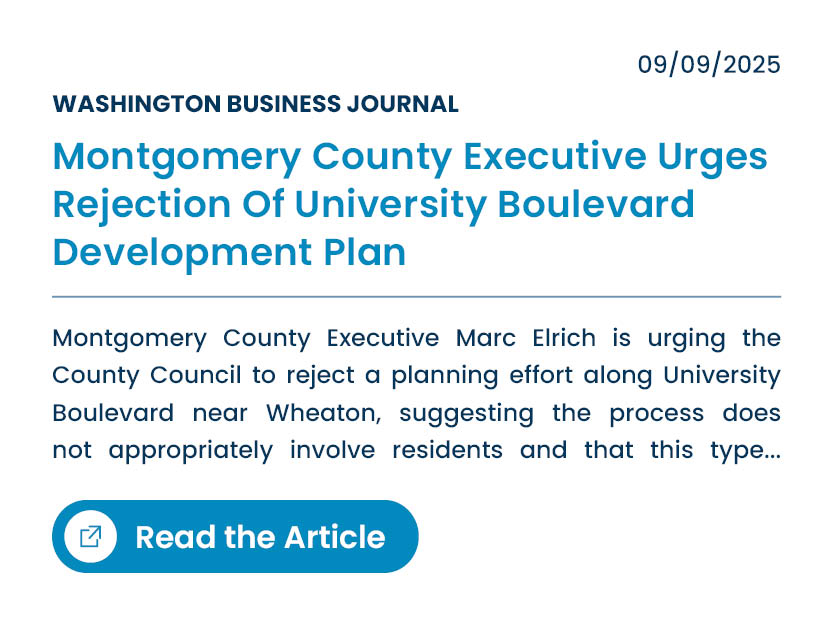 09/09/2025

WASHINGTON BUSINESS JOURNAL

Montgomery County Executive Urges Rejection Of University Boulevard Development Plan

Montgomery County Executive Marc Elrich is urging the County Council to reject a planning effort along University Boulevard near Wheaton, suggesting the process does not appropriately involve residents and that this type...

Read the Article